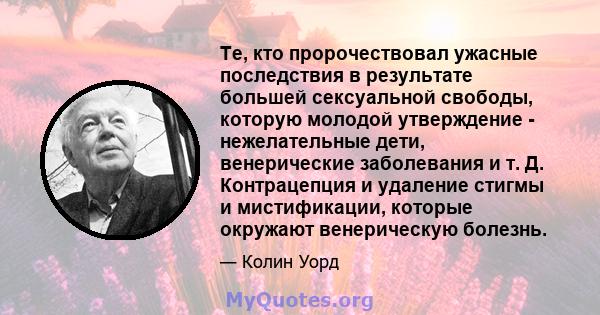 Те, кто пророчествовал ужасные последствия в результате большей сексуальной свободы, которую молодой утверждение - нежелательные дети, венерические заболевания и т. Д. Контрацепция и удаление стигмы и мистификации, которые окружают венерическую болезнь.

— Колин Уорд

MyQuotes.org